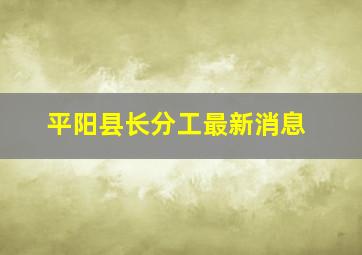 平阳县长分工最新消息